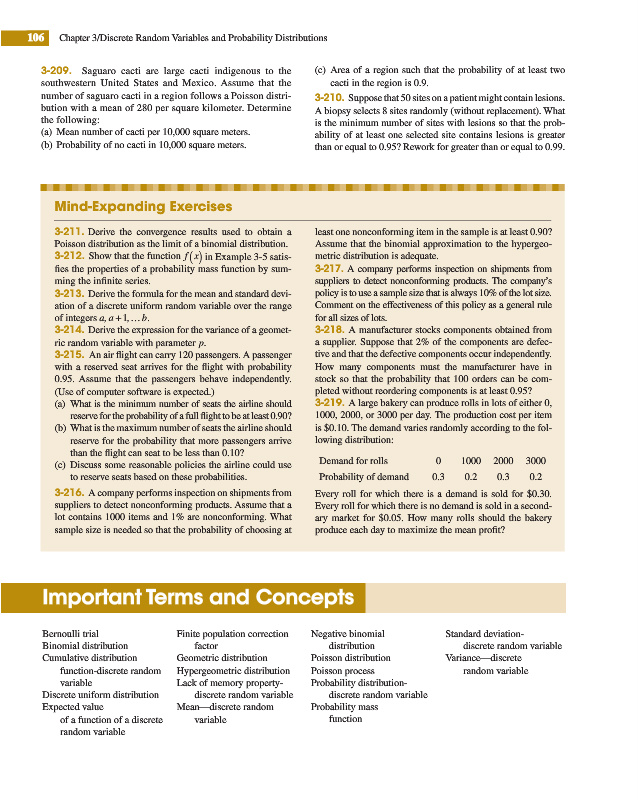 106 Chapter 3/Discrete Random Variables and Probability Distributions

3-209. Saguaro cacti are large cacti indigenous to the southwestern United States and Mexico. Assume that the number of saguaro cacti in a region follows a Poisson distribution with a mean of 280 per square kilometer. Determine the following:
(a) Mean number of cacti per 10,000 square meters.
(b) Probability of no cacti in 10,000 square meters.
(c) Area of a region such that the probability of at least two cacti in the region is 0.9.

3-210. Suppose that 50 sites on a patient might contain lesions. A biopsy selects 8 sites randomly (without replacement). What is the minimum number of sites with lesions so that the probability of at least one selected site contains lesions is greater than or equal to 0.95? Rework for greater than or equal to 0.99.

Mind-Expanding Exercises

3-211. Derive the convergence results used to obtain a Poisson distribution as the limit of a binomial distribution.
3-212. Show that the function $f(x)$ in Example 3-5 satisfies the properties of a probability mass function by summing the infinite series.
3-213. Derive the formula for the mean and standard deviation of a discrete uniform random variable over the range of integers $a, a+1, \ldots b$.
3-214. Derive the expression for the variance of a geometric random variable with parameter $p$.
3-215. An air flight can carry 120 passengers. A passenger with a reserved seat arrives for the flight with probability 0.95. Assume that the passengers behave independently. (Use of computer software is expected.)
(a) What is the minimum number of seats the airline should reserve for the probability of a full flight to be at least 0.90?
(b) What is the maximum number of seats the airline should reserve for the probability that more passengers arrive than the flight can seat to be less than 0.10?
(c) Discuss some reasonable policies the airline could use to reserve seats based on these probabilities.
3-216. A company performs inspection on shipments from suppliers to detect nonconforming products. Assume that a lot contains 1000 items and 1% are nonconforming. What sample size is needed so that the probability of choosing at least one nonconforming item in the sample is at least 0.90? Assume that the binomial approximation to the hypergeometric distribution is adequate.
3-217. A company performs inspection on shipments from suppliers to detect nonconforming products. The company's policy is to use a sample size that is always 10% of the lot size. Comment on the effectiveness of this policy as a general rule for all sizes of lots.
3-218. A manufacturer stocks components obtained from a supplier. Suppose that 2% of the components are defective and that the defective components occur independently. How many components must the manufacturer have in stock so that the probability that 100 orders can be completed without reordering components is at least 0.95?
3-219. A large bakery can produce rolls in lots of either 0, 1000, 2000, or 3000 per day. The production cost per item is $0.10. The demand varies randomly according to the following distribution:

| Demand for rolls | 0 | 1000 | 2000 | 3000 |
|---|---|---|---|---|
| Probability of demand | 0.3 | 0.2 | 0.3 | 0.2 |

Every roll for which there is a demand is sold for $0.30. Every roll for which there is no demand is sold in a secondary market for $0.05. How many rolls should the bakery produce each day to maximize the mean profit?

Important Terms and Concepts

Bernoulli trial
Binomial distribution
Cumulative distribution function-discrete random variable
Discrete uniform distribution
Expected value of a function of a discrete random variable

Finite population correction factor
Geometric distribution
Hypergeometric distribution
Lack of memory property-discrete random variable
Mean—discrete random variable

Negative binomial distribution
Poisson distribution
Poisson process
Probability distribution-discrete random variable
Probability mass function

Standard deviation-discrete random variable
Variance—discrete random variable